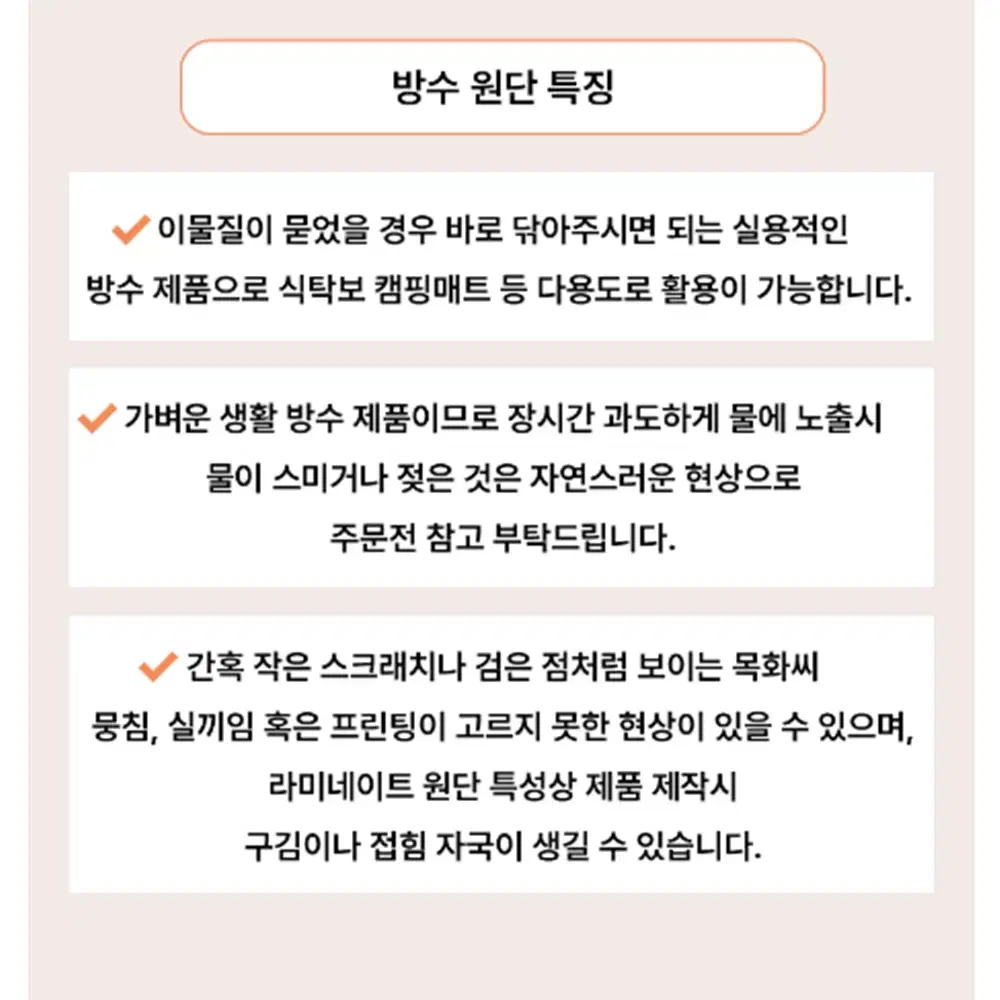 방수 원단 특징

✔ 이물질이 묻었을 경우 바로 닦아주시면 되는 실용적인 방수 제품으로 식탁보 캠핑매트 등 다용도로 활용이 가능합니다.

✔ 가벼운 생활 방수 제품이므로 장시간 과도하게 물에 노출시 물이 스미거나 젖은 것은 자연스러운 현상으로 주문전 참고 부탁드립니다.

✔ 간혹 작은 스크래치나 검은 점처럼 보이는 목화씨 뭉침, 실끼임 혹은 프린팅이 고르지 못한 현상이 있을 수 있으며, 라미네이트 원단 특성상 제품 제작시 구김이나 접힘 자국이 생길 수 있습니다.